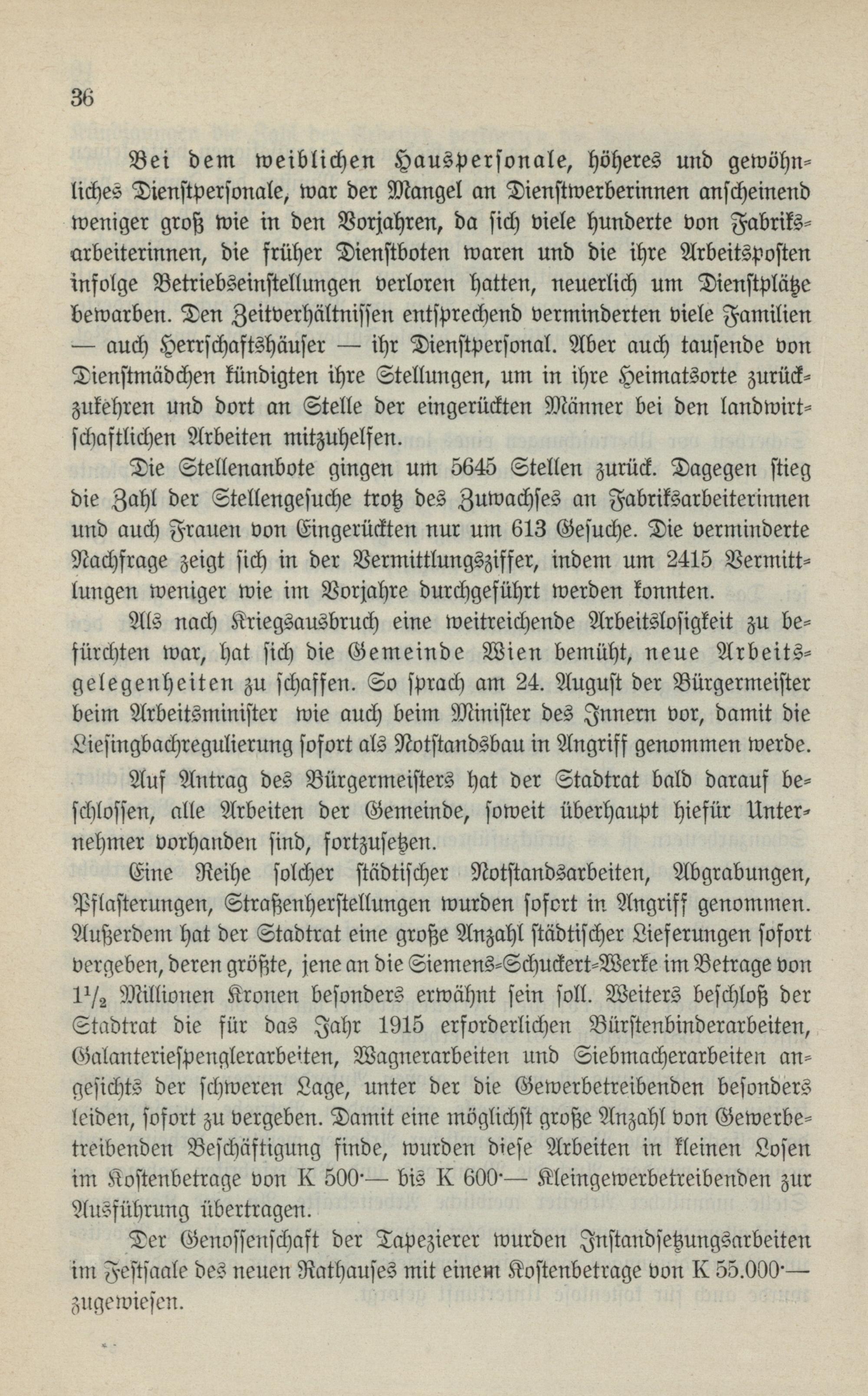 36

Bei dem weiblichen Hauspersonale, höheres und gewöhnliches Dienstpersonale, war der Mangel an Dienstwerberinnen anscheinend weniger groß wie in den Vorjahren, da sich viele hunderte von Fabriksarbeiterinnen, die früher Dienstboten waren und die ihre Arbeitsposten infolge Betriebseinstellungen verloren hatten, neuerlich um Dienstplätze bewarben. Den Zeitverhältnissen entsprechend verminderten viele Familien — auch Herrschaftshäuser — ihr Dienstpersonal. Aber auch tausende von Dienstmädchen kündigten ihre Stellungen, um in ihre Heimatsorte zurückzukehren und dort an Stelle der eingerückten Männer bei den landwirtschaftlichen Arbeiten mitzuhelfen.

Die Stellenanbote gingen um 5645 Stellen zurück. Dagegen stieg die Zahl der Stellengesuche trotz des Zuwachses an Fabriksarbeiterinnen und auch Frauen von Eingerückten nur um 613 Gesuche. Die verminderte Nachfrage zeigt sich in der Vermittlungsziffer, indem um 2415 Vermittlungen weniger wie im Vorjahre durchgeführt werden konnten.

Als nach Kriegsausbruch eine weitreichende Arbeitslosigkeit zu befürchten war, hat sich die Gemeinde Wien bemüht, neue Arbeitsgelegenheiten zu schaffen. So sprach am 24. August der Bürgermeister beim Arbeitsminister wie auch beim Minister des Innern vor, damit die Liesingbachregulierung sofort als Notstandsbau in Angriff genommen werde.

Auf Antrag des Bürgermeisters hat der Stadtrat bald darauf beschlossen, alle Arbeiten der Gemeinde, soweit überhaupt hiefür Unternehmer vorhanden sind, fortzusetzen.

Eine Reihe solcher städtischer Notstandsarbeiten, Abgrabungen, Pflasterungen, Straßenherstellungen wurden sofort in Angriff genommen. Außerdem hat der Stadtrat eine große Anzahl städtischer Lieferungen sofort vergeben, deren größte, jene an die Siemens-Schuckert-Werke im Betrage von $1\frac{1}{2}$ Millionen Kronen besonders erwähnt sein soll. Weiters beschloß der Stadtrat die für das Jahr 1915 erforderlichen Bürstenbinderarbeiten, Galanteriespenglerarbeiten, Wagnerarbeiten und Siebmacherarbeiten angesichts der schweren Lage, unter der die Gewerbetreibenden besonders leiden, sofort zu vergeben. Damit eine möglichst große Anzahl von Gewerbetreibenden Beschäftigung finde, wurden diese Arbeiten in kleinen Losen im Kostenbetrage von K 500·— bis K 600·— Kleingewerbetreibenden zur Ausführung übertragen.

Der Genossenschaft der Tapezierer wurden Instandsetzungsarbeiten im Festsaale des neuen Rathauses mit einem Kostenbetrage von K 55.000·— zugewiesen.